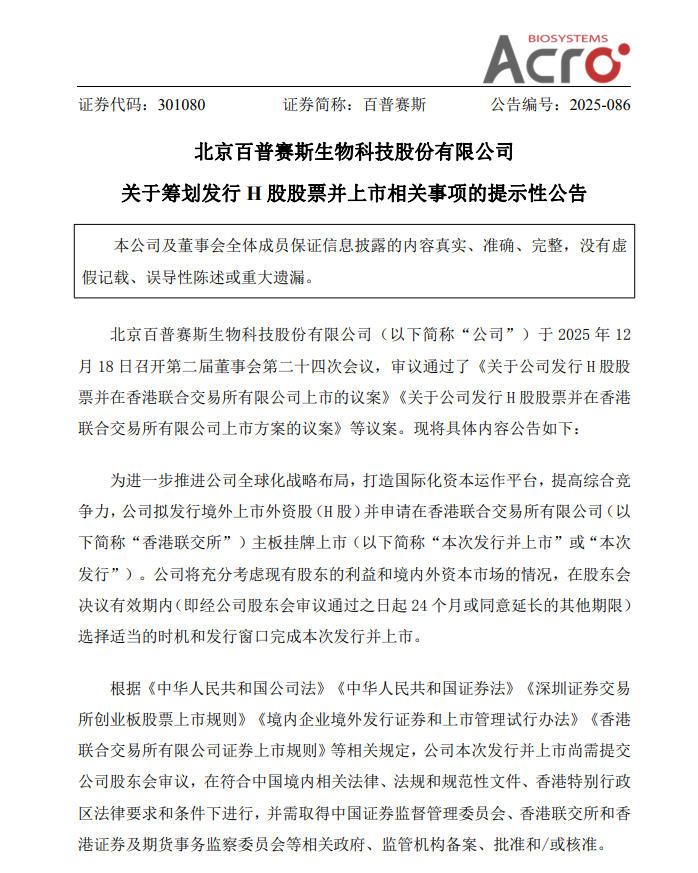 BIOSYSTEMS
Acro

证券代码：301080　　证券简称：百普赛斯　　公告编号：2025-086

北京百普赛斯生物科技股份有限公司
关于筹划发行 H 股股票并上市相关事项的提示性公告

本公司及董事会全体成员保证信息披露的内容真实、准确、完整，没有虚假记载、误导性陈述或重大遗漏。

北京百普赛斯生物科技股份有限公司（以下简称“公司”）于 2025 年 12 月 18 日召开第二届董事会第二十四次会议，审议通过了《关于公司发行 H 股股票并在香港联合交易所有限公司上市的议案》《关于公司发行 H 股股票并在香港联合交易所有限公司上市方案的议案》等议案。现将具体内容公告如下：

为进一步推进公司全球化战略布局，打造国际化资本运作平台，提高综合竞争力，公司拟发行境外上市外资股（H 股）并申请在香港联合交易所有限公司（以下简称“香港联交所”）主板挂牌上市（以下简称“本次发行并上市”或“本次发行”）。公司将充分考虑现有股东的利益和境内外资本市场的情况，在股东会决议有效期内（即经公司股东会审议通过之日起 24 个月或同意延长的其他期限）选择适当的时机和发行窗口完成本次发行并上市。

根据《中华人民共和国公司法》《中华人民共和国证券法》《深圳证券交易所创业板股票上市规则》《境内企业境外发行证券和上市管理试行办法》《香港联合交易所有限公司证券上市规则》等相关规定，公司本次发行并上市尚需提交公司股东会审议，在符合中国境内相关法律、法规和规范性文件、香港特别行政区法律要求和条件下进行，并需取得中国证券监督管理委员会、香港联交所和香港证券及期货事务监察委员会等相关政府、监管机构备案、批准和/或核准。